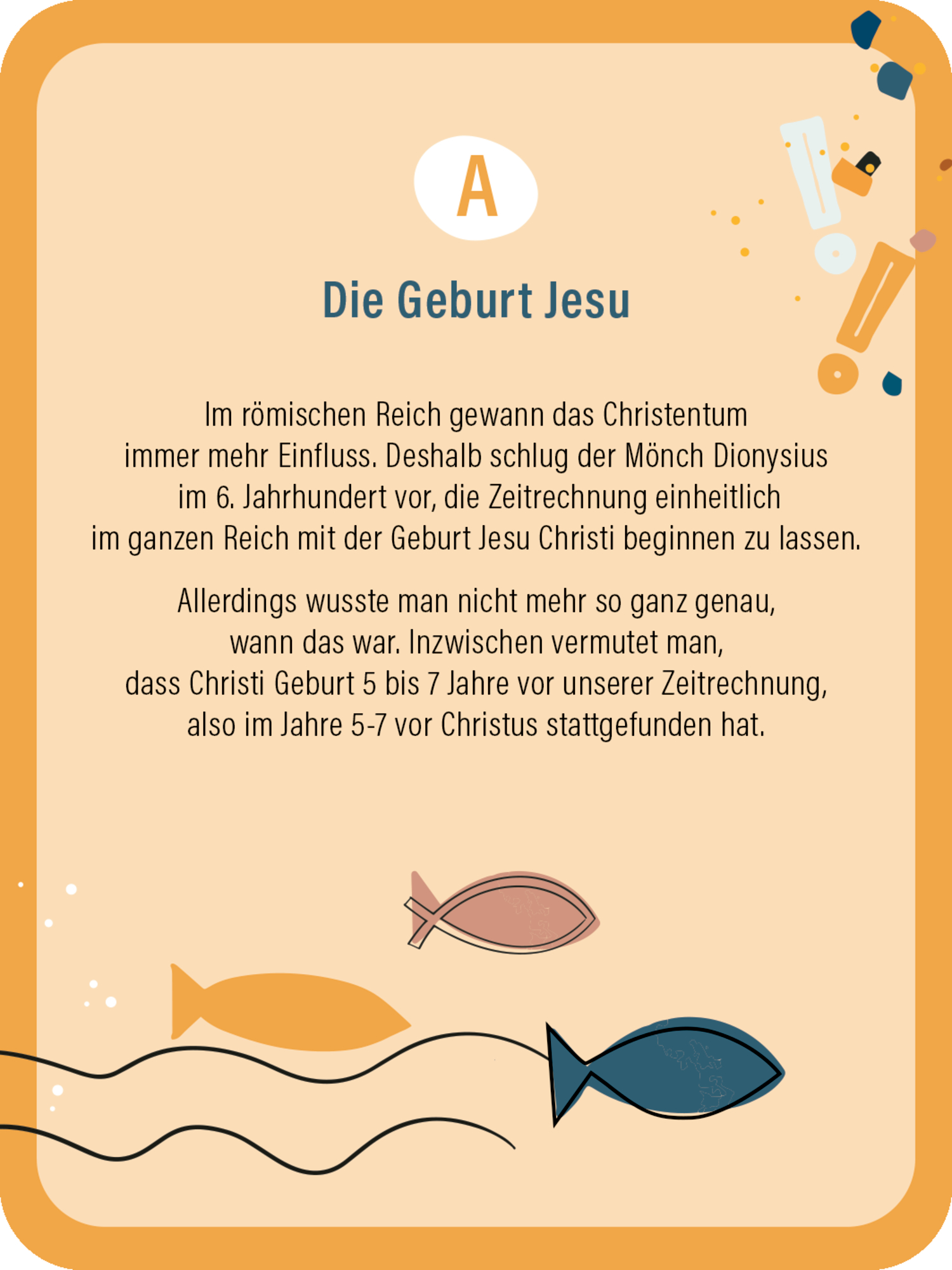 A

Die Geburt Jesu

Im römischen Reich gewann das Christentum immer mehr Einfluss. Deshalb schlug der Mönch Dionysius im 6. Jahrhundert vor, die Zeitrechnung einheitlich im ganzen Reich mit der Geburt Jesu Christi beginnen zu lassen.

Allerdings wusste man nicht mehr so ganz genau, wann das war. Inzwischen vermutet man, dass Christi Geburt 5 bis 7 Jahre vor unserer Zeitrechnung, also im Jahre 5-7 vor Christus stattgefunden hat.